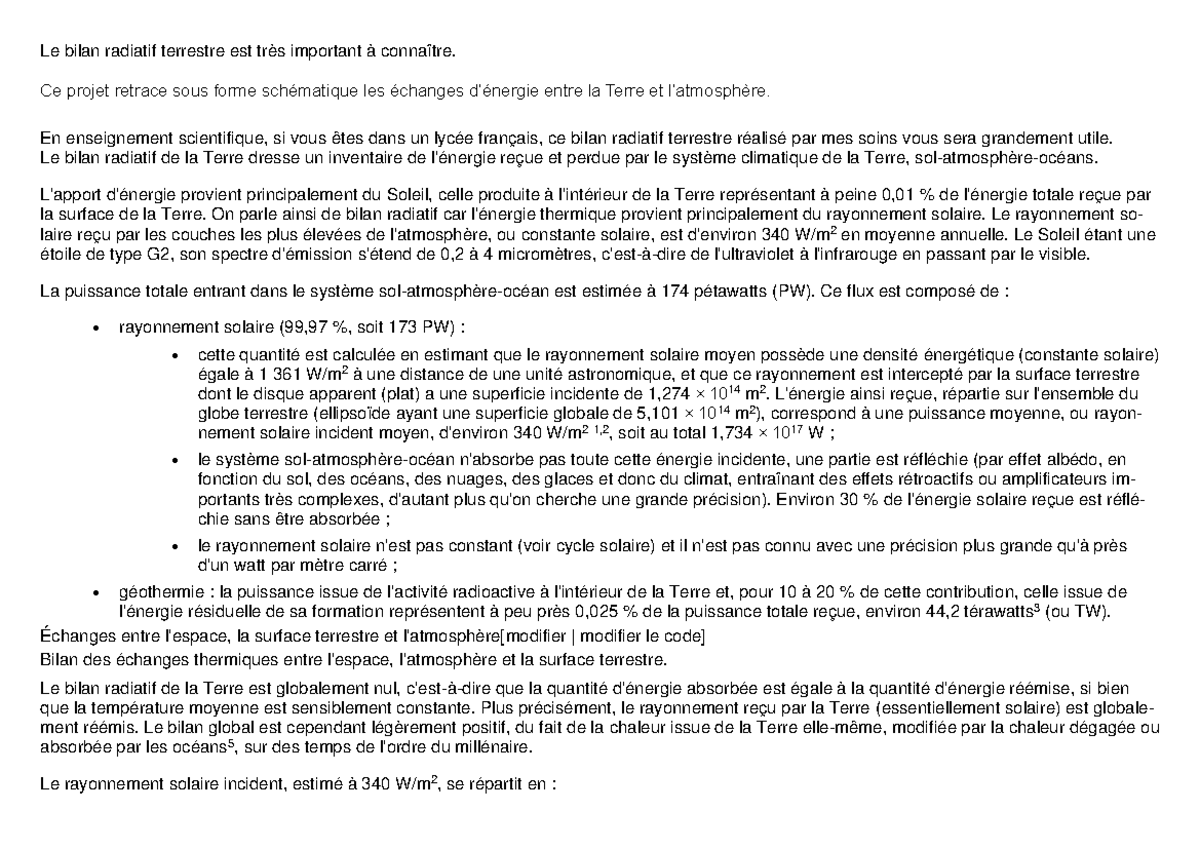 Le bilan radiatif terrestre est très important à connaître.

Ce projet retrace sous forme schématique les échanges d'énergie entre la Terre et l'atmosphère.

En enseignement scientifique, si vous êtes dans un lycée français, ce bilan radiatif terrestre réalisé par mes soins vous sera grandement utile.
Le bilan radiatif de la Terre dresse un inventaire de l'énergie reçue et perdue par le système climatique de la Terre, sol-atmosphère-océans.

L'apport d'énergie provient principalement du Soleil, celle produite à l'intérieur de la Terre représentant à peine 0,01 % de l'énergie totale reçue par la surface de la Terre. On parle ainsi de bilan radiatif car l'énergie thermique provient principalement du rayonnement solaire. Le rayonnement solaire reçu par les couches les plus élevées de l'atmosphère, ou constante solaire, est d'environ 340 W/m$^2$ en moyenne annuelle. Le Soleil étant une étoile de type G2, son spectre d'émission s'étend de 0,2 à 4 micromètres, c'est-à-dire de l'ultraviolet à l'infrarouge en passant par le visible.

La puissance totale entrant dans le système sol-atmosphère-océan est estimée à 174 pétawatts (PW). Ce flux est composé de :

• rayonnement solaire (99,97 %, soit 173 PW) :
  • cette quantité est calculée en estimant que le rayonnement solaire moyen possède une densité énergétique (constante solaire) égale à 1 361 W/m$^2$ à une distance de une unité astronomique, et que ce rayonnement est intercepté par la surface terrestre dont le disque apparent (plat) a une superficie incidente de $1,274 \times 10^{14}$ m$^2$. L'énergie ainsi reçue, répartie sur l'ensemble du globe terrestre (ellipsoïde ayant une superficie globale de $5,101 \times 10^{14}$ m$^2$), correspond à une puissance moyenne, ou rayonnement solaire incident moyen, d'environ 340 W/m$^2$ $^{1,2}$, soit au total $1,734 \times 10^{17}$ W ;
  • le système sol-atmosphère-océan n'absorbe pas toute cette énergie incidente, une partie est réfléchie (par effet albédo, en fonction du sol, des océans, des nuages, des glaces et donc du climat, entraînant des effets rétroactifs ou amplificateurs importants très complexes, d'autant plus qu'on cherche une grande précision). Environ 30 % de l'énergie solaire reçue est réfléchie sans être absorbée ;
  • le rayonnement solaire n'est pas constant (voir cycle solaire) et il n'est pas connu avec une précision plus grande qu'à près d'un watt par mètre carré ;
• géothermie : la puissance issue de l'activité radioactive à l'intérieur de la Terre et, pour 10 à 20 % de cette contribution, celle issue de l'énergie résiduelle de sa formation représentent à peu près 0,025 % de la puissance totale reçue, environ 44,2 térawatts$^3$ (ou TW).

Échanges entre l'espace, la surface terrestre et l'atmosphère[modifier | modifier le code]
Bilan des échanges thermiques entre l'espace, l'atmosphère et la surface terrestre.

Le bilan radiatif de la Terre est globalement nul, c'est-à-dire que la quantité d'énergie absorbée est égale à la quantité d'énergie réémise, si bien que la température moyenne est sensiblement constante. Plus précisément, le rayonnement reçu par la Terre (essentiellement solaire) est globalement réémis. Le bilan global est cependant légèrement positif, du fait de la chaleur issue de la Terre elle-même, modifiée par la chaleur dégagée ou absorbée par les océans$^5$, sur des temps de l'ordre du millénaire.

Le rayonnement solaire incident, estimé à 340 W/m$^2$, se répartit en :